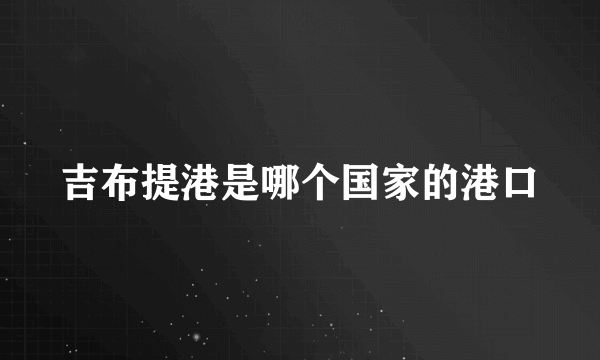 吉布提港是哪个国家的港口